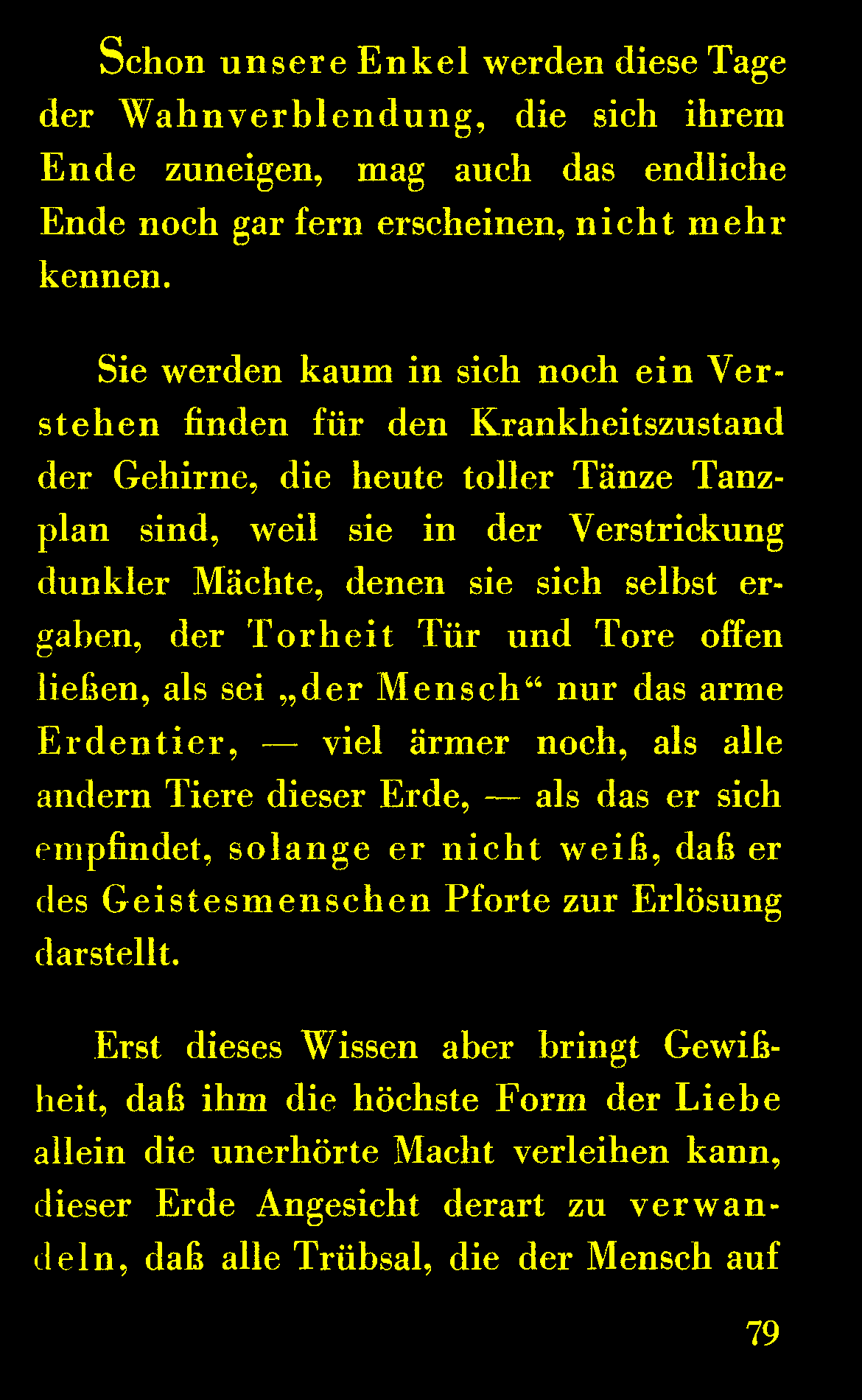 Schon unsere Enkel werden diese Tage der Wahnverblendung, die sich ihrem Ende zuneigen, mag auch das endliche Ende noch gar fern erscheinen, nicht mehr kennen.

Sie werden kaum in sich noch ein Verstehen finden für den Krankheitszustand der Gehirne, die heute toller Tänze Tanzplan sind, weil sie in der Verstrickung dunkler Mächte, denen sie sich selbst ergaben, der Torheit Tür und Tore offen ließen, als sei „der Mensch“ nur das arme Erdentier, — viel ärmer noch, als alle andern Tiere dieser Erde, — als das er sich empfindet, solange er nicht weiß, daß er des Geistesmenschen Pforte zur Erlösung darstellt.

Erst dieses Wissen aber bringt Gewißheit, daß ihm die höchste Form der Liebe allein die unerhörte Macht verleihen kann, dieser Erde Angesicht derart zu verwandeln, daß alle Trübsal, die der Mensch auf

79